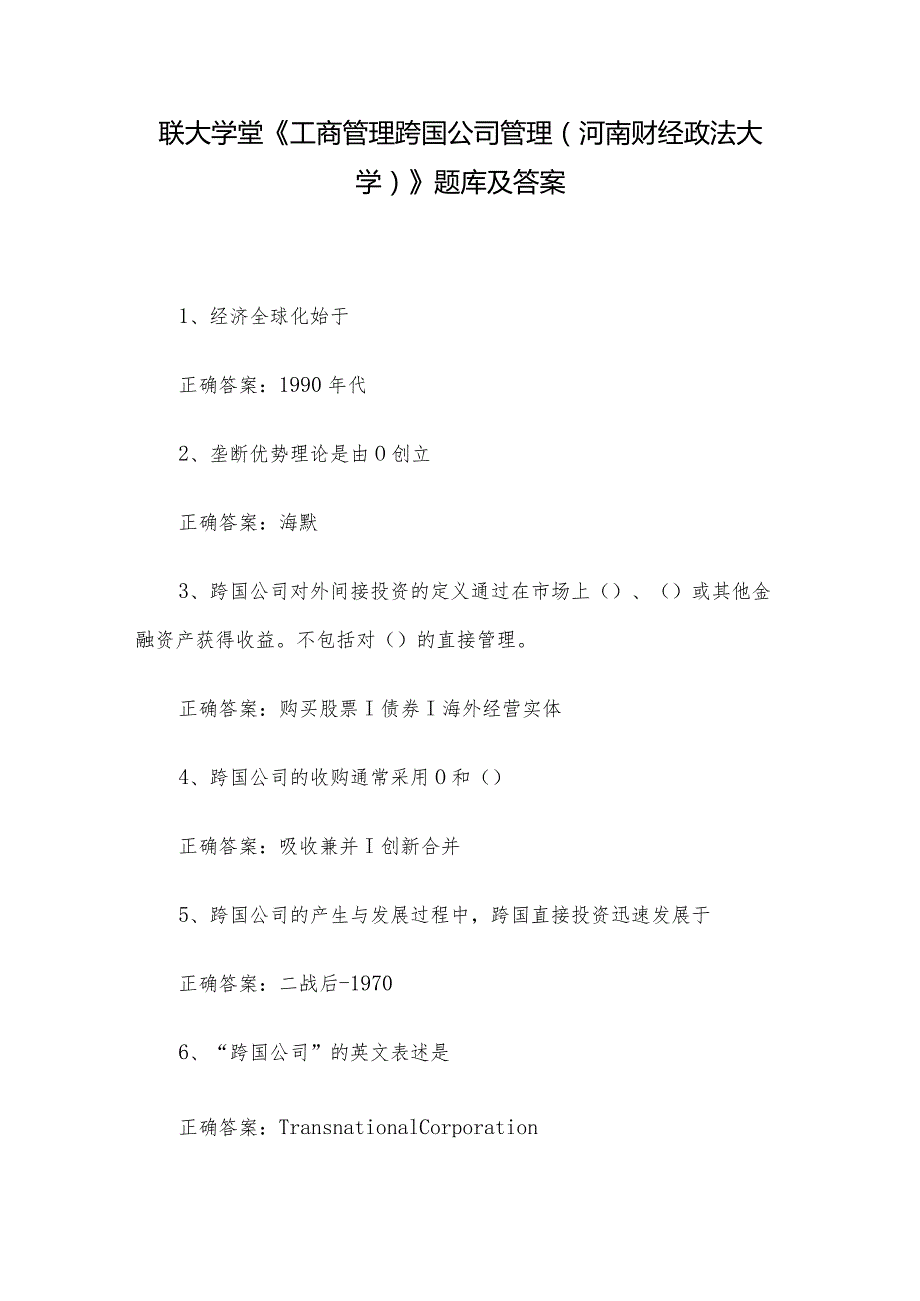 联大学堂《工商管理跨国公司管理（河南财经政法大学）》题库及答案

1、经济全球化始于

正确答案：1990年代

2、垄断优势理论是由0创立

正确答案：海默

3、跨国公司对外间接投资的定义通过在市场上（）、（）或其他金融资产获得收益。不包括对（）的直接管理。

正确答案：购买股票I债券I海外经营实体

4、跨国公司的收购通常采用0和（）

正确答案：吸收兼并I创新合并

5、跨国公司的产生与发展过程中，跨国直接投资迅速发展于

正确答案：二战后-1970

6、“跨国公司”的英文表述是

正确答案：TransnationalCorporation